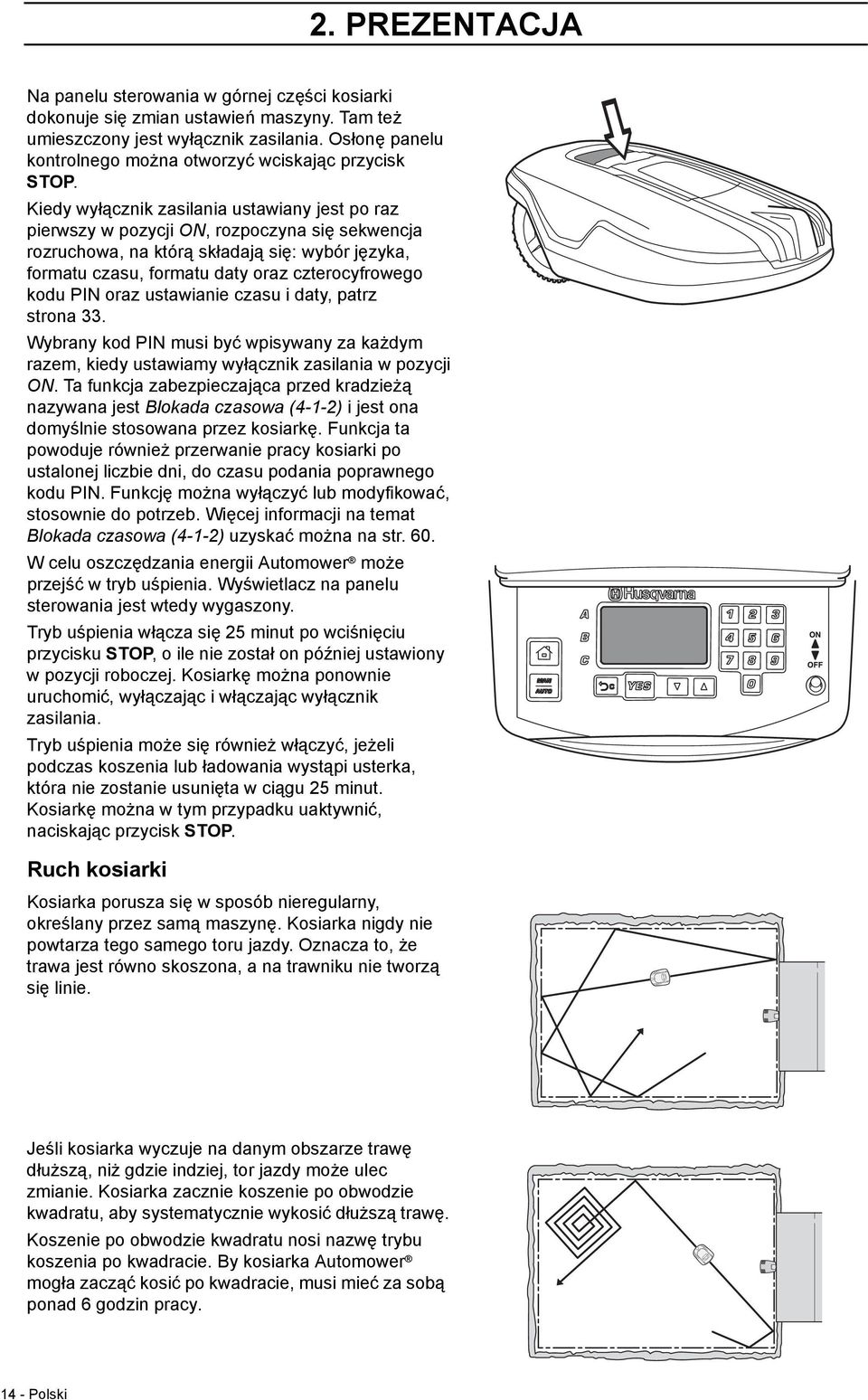 2. PREZENTACJA

Na panelu sterowania w górnej części kosiarki dokonuje się zmian ustawień maszyny. Tam też umieszczony jest wyłącznik zasilania. Osłonę panelu kontrolnego można otworzyć wciskając przycisk STOP.

Kiedy wyłącznik zasilania ustawiany jest po raz pierwszy w pozycji ON, rozpoczyna się sekwencja rozruchowa, na którą składają się: wybór języka, formatu czasu, formatu daty oraz czterocyfrowego kodu PIN oraz ustawianie czasu i daty, patrz strona 33.

Wybrany kod PIN musi być wpisywany za każdym razem, kiedy ustawiamy wyłącznik zasilania w pozycji ON. Ta funkcja zabezpieczająca przed kradzieżą nazywana jest Blokada czasowa (4-1-2) i jest ona domyślnie stosowana przez kosiarkę. Funkcja ta powoduje również przerwanie pracy kosiarki po ustalonej liczbie dni, do czasu podania poprawnego kodu PIN. Funkcję można wyłączyć lub modyfikować, stosownie do potrzeb. Więcej informacji na temat Blokada czasowa (4-1-2) uzyskać można na str. 60.

W celu oszczędzania energii Automower® może przejść w tryb uśpienia. Wyświetlacz na panelu sterowania jest wtedy wygaszony.

Tryb uśpienia włącza się 25 minut po wciśnięciu przycisku STOP, o ile nie został on później ustawiony w pozycji roboczej. Kosiarkę można ponownie uruchomić, wyłączając i włączając wyłącznik zasilania.

Tryb uśpienia może się również włączyć, jeżeli podczas koszenia lub ładowania wystąpi usterka, która nie zostanie usunięta w ciągu 25 minut. Kosiarkę można w tym przypadku uaktywnić, naciskając przycisk STOP.

Husqvarna
A
B
C
MAN
AUTO
C
YES
1 2 3
4 5 6
7 8 9
0
ON
OFF

Ruch kosiarki

Kosiarka porusza się w sposób nieregularny, określany przez samą maszynę. Kosiarka nigdy nie powtarza tego samego toru jazdy. Oznacza to, że trawa jest równo skoszona, a na trawniku nie tworzą się linie.

Jeśli kosiarka wyczuje na danym obszarze trawę dłuższą, niż gdzie indziej, tor jazdy może ulec zmianie. Kosiarka zacznie koszenie po obwodzie kwadratu, aby systematycznie wykosić dłuższą trawę.

Koszenie po obwodzie kwadratu nosi nazwę trybu koszenia po kwadracie. By kosiarka Automower® mogła zacząć kosić po kwadracie, musi mieć za sobą ponad 6 godzin pracy.

14 - Polski